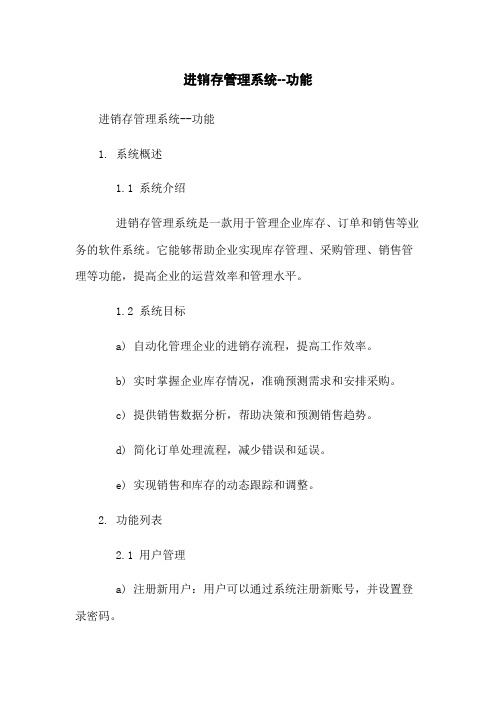 进销存管理系统--功能

进销存管理系统--功能

1. 系统概述

1.1 系统介绍

进销存管理系统是一款用于管理企业库存、订单和销售等业务的软件系统。它能够帮助企业实现库存管理、采购管理、销售管理等功能，提高企业的运营效率和管理水平。

1.2 系统目标

a) 自动化管理企业的进销存流程，提高工作效率。

b) 实时掌握企业库存情况，准确预测需求和安排采购。

c) 提供销售数据分析，帮助决策和预测销售趋势。

d) 简化订单处理流程，减少错误和延误。

e) 实现销售和库存的动态跟踪和调整。

2. 功能列表

2.1 用户管理

a) 注册新用户：用户可以通过系统注册新账号，并设置登录密码。